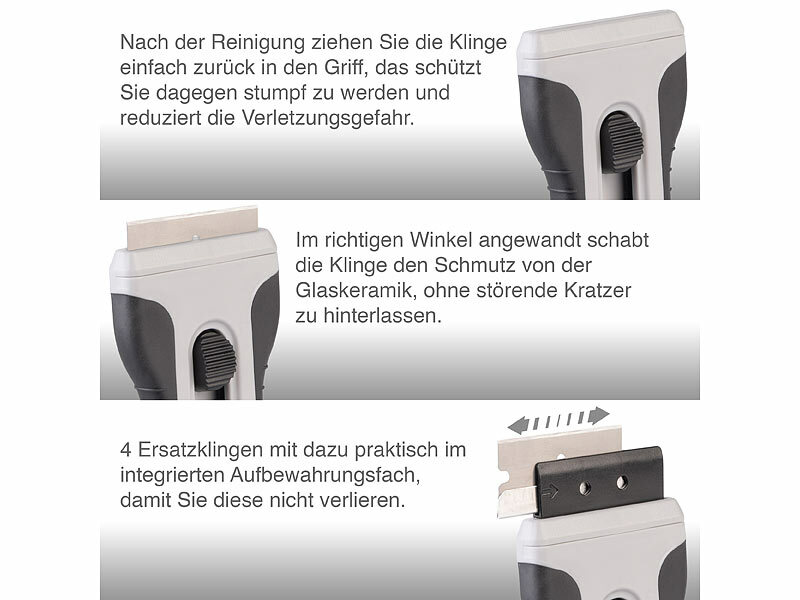 Nach der Reinigung ziehen Sie die Klinge einfach zurück in den Griff, das schützt Sie dagegen stumpf zu werden und reduziert die Verletzungsgefahr.

Im richtigen Winkel angewandt schabt die Klinge den Schmutz von der Glaskeramik, ohne störende Kratzer zu hinterlassen.

4 Ersatzklingen mit dazu praktisch im integrierten Aufbewahrungsfach, damit Sie diese nicht verlieren.